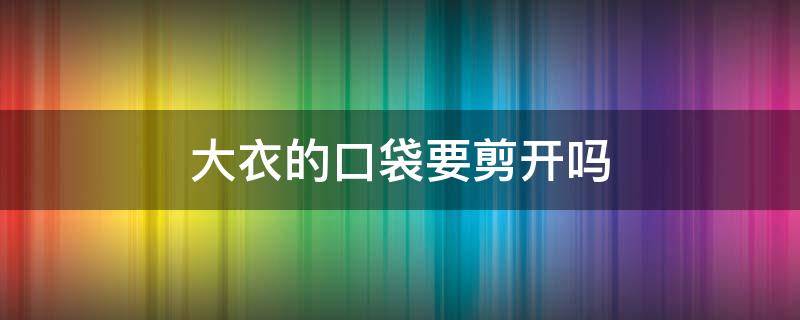 大衣的口袋要剪开吗